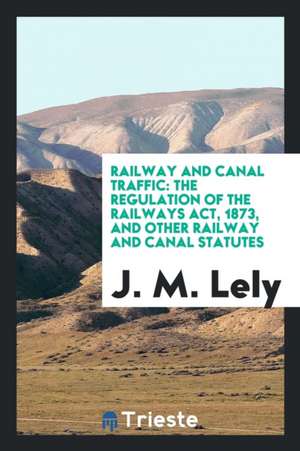 RAILWAY AND CANAL TRAFFIC: THE REGULATION OF THE RAILWAYS ACT, 1873, AND OTHER RAILWAY AND CANAL STATUTES

J. M. Lely

Trieste